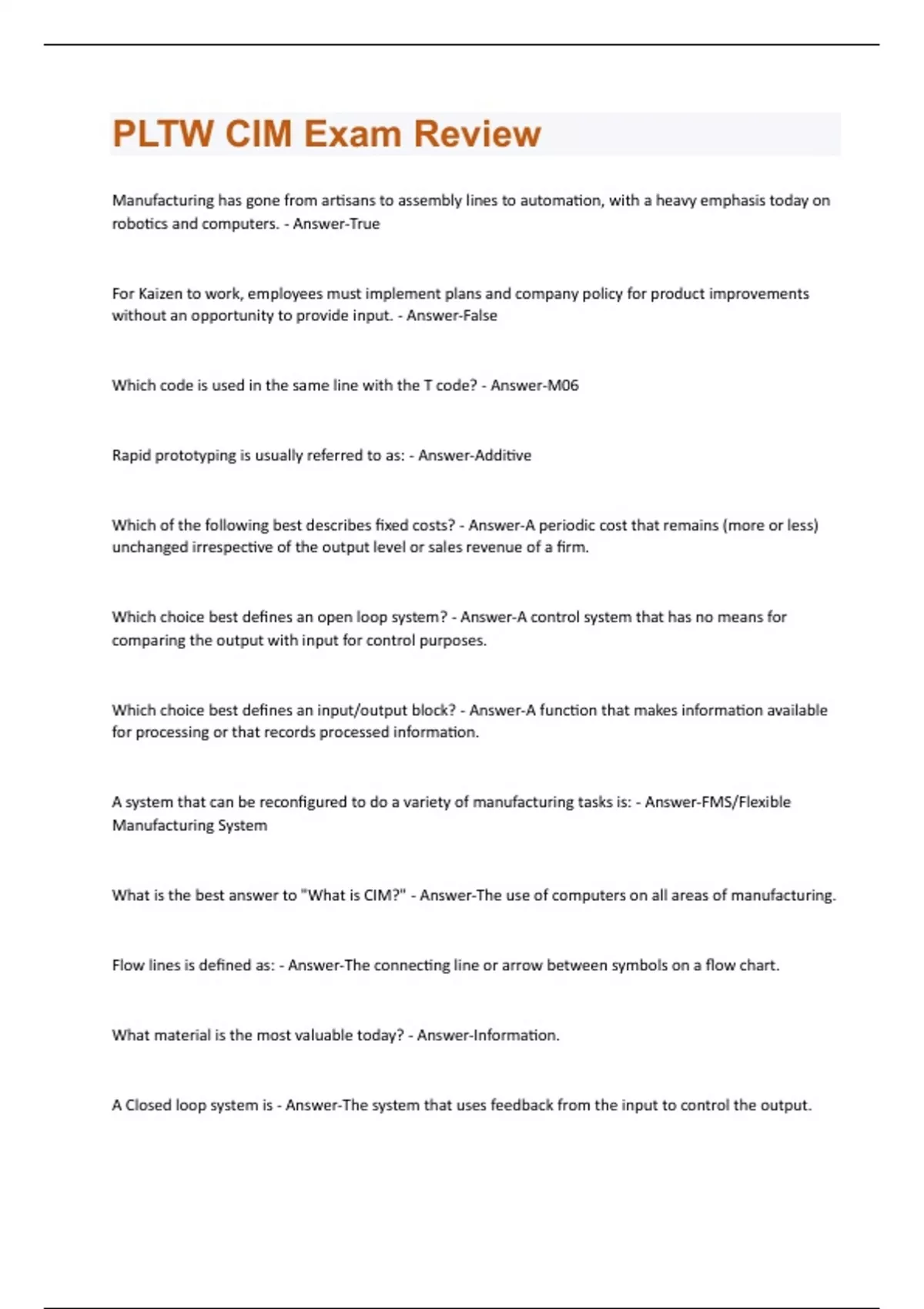 PLTW CIM Exam Review

Manufacturing has gone from artisans to assembly lines to automation, with a heavy emphasis today on robotics and computers. - Answer-True

For Kaizen to work, employees must implement plans and company policy for product improvements without an opportunity to provide input. - Answer-False

Which code is used in the same line with the T code? - Answer-M06

Rapid prototyping is usually referred to as: - Answer-Additive

Which of the following best describes fixed costs? - Answer-A periodic cost that remains (more or less) unchanged irrespective of the output level or sales revenue of a firm.

Which choice best defines an open loop system? - Answer-A control system that has no means for comparing the output with input for control purposes.

Which choice best defines an input/output block? - Answer-A function that makes information available for processing or that records processed information.

A system that can be reconfigured to do a variety of manufacturing tasks is: - Answer-FMS/Flexible Manufacturing System

What is the best answer to "What is CIM?" - Answer-The use of computers on all areas of manufacturing.

Flow lines is defined as: - Answer-The connecting line or arrow between symbols on a flow chart.

What material is the most valuable today? - Answer-Information.

A Closed loop system is - Answer-The system that uses feedback from the input to control the output.